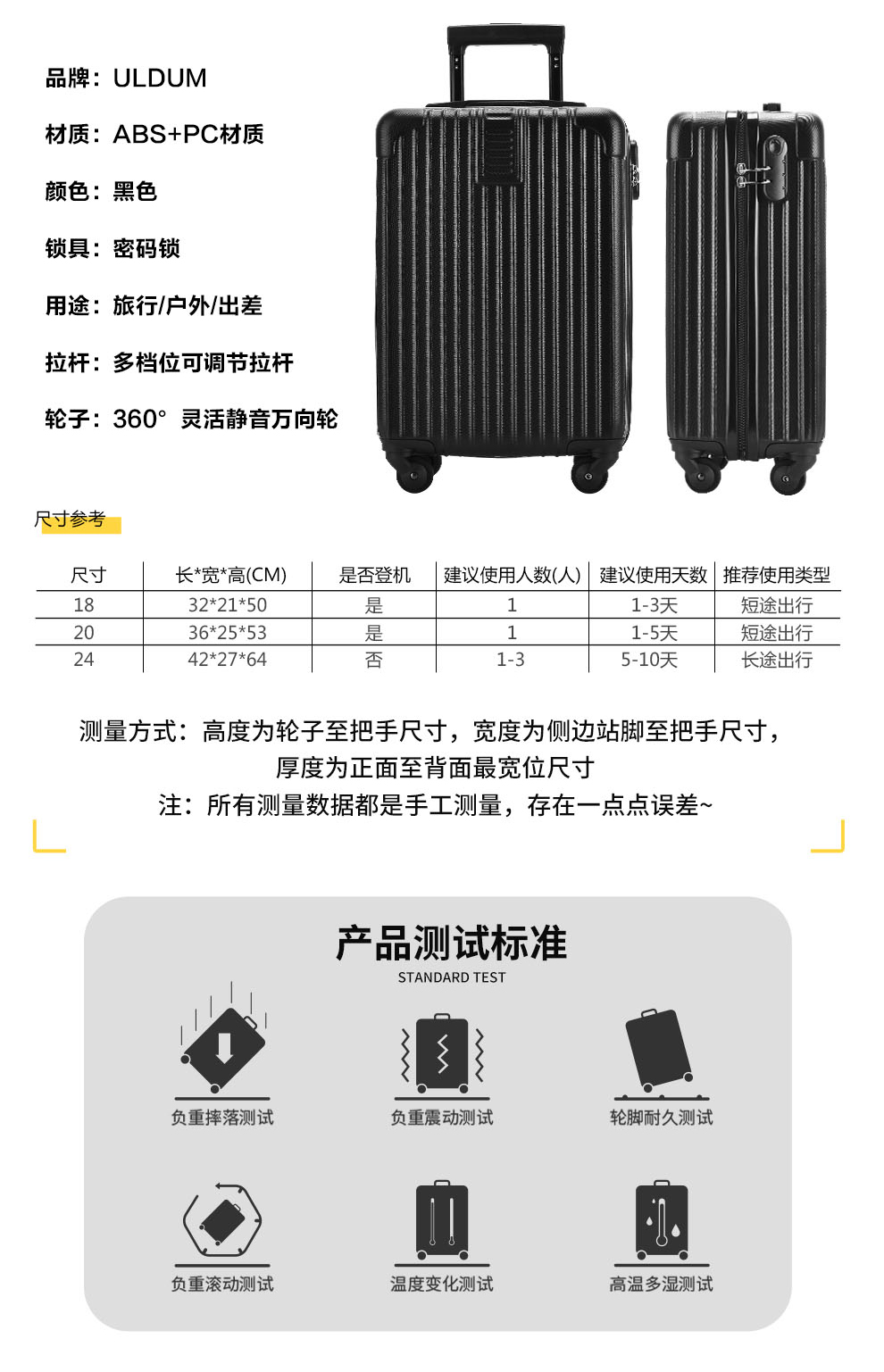 品牌：ULDUM

材质：ABS+PC材质

颜色：黑色

锁具：密码锁

用途：旅行/户外/出差

拉杆：多档位可调节拉杆

轮子：360° 灵活静音万向轮

尺寸参考

| 尺寸 | 长*宽*高(CM) | 是否登机 | 建议使用人数(人) | 建议使用天数 | 推荐使用类型 |
|---|---|---|---|---|---|
| 18 | 32*21*50 | 是 | 1 | 1-3天 | 短途出行 |
| 20 | 36*25*53 | 是 | 1 | 1-5天 | 短途出行 |
| 24 | 42*27*64 | 否 | 1-3 | 5-10天 | 长途出行 |

测量方式：高度为轮子至把手尺寸，宽度为侧边站脚至把手尺寸，厚度为正面至背面最宽位尺寸

注：所有测量数据都是手工测量，存在一点点误差~

产品测试标准

STANDARD TEST

负重摔落测试

负重震动测试

轮脚耐久测试

负重滚动测试

温度变化测试

高温多湿测试